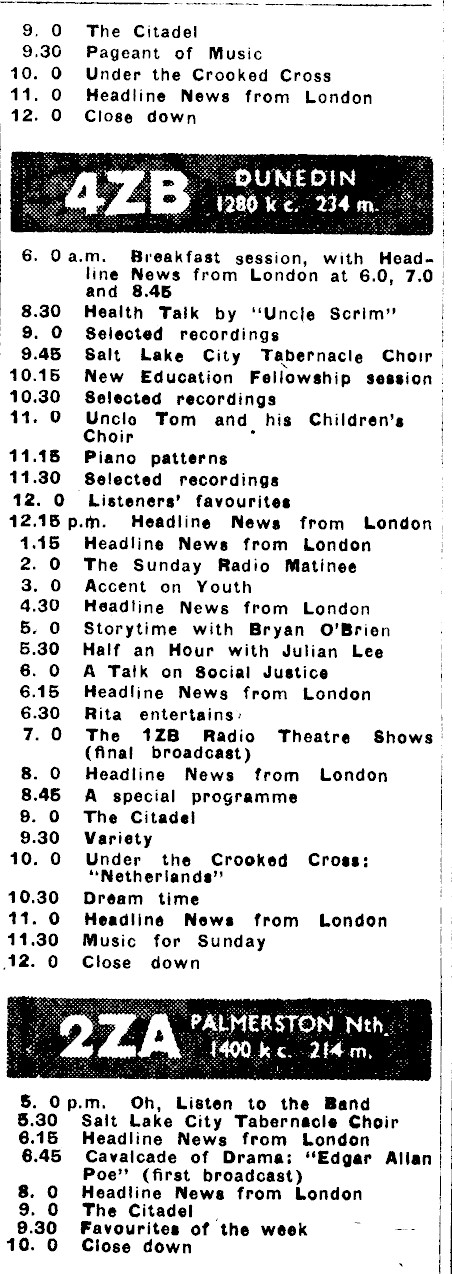 9. 0 The Citadel
9.30 Pageant of Music
10. 0 Under the Crooked Cross
11. 0 Headline News from London
12. 0 Close down

4ZB DUNEDIN 1280 k c. 234 m.

6. 0 a.m. Breakfast session, with Headline News from London at 6.0, 7.0 and 8.45
8.30 Health Talk by "Uncle Scrim"
9. 0 Selected recordings
9.45 Salt Lake City Tabernacle Choir
10.15 New Education Fellowship session
10.30 Selected recordings
11. 0 Uncle Tom and his Children's Choir
11.15 Piano patterns
11.30 Selected recordings
12. 0 Listeners' favourites
12.15 p.m. Headline News from London
1.15 Headline News from London
2. 0 The Sunday Radio Matinee
3. 0 Accent on Youth
4.30 Headline News from London
5. 0 Storytime with Bryan O'Brien
5.30 Half an Hour with Julian Lee
6. 0 A Talk on Social Justice
6.15 Headline News from London
6.30 Rita entertains
7. 0 The 1ZB Radio Theatre Shows (final broadcast)
8. 0 Headline News from London
8.45 A special programme
9. 0 The Citadel
9.30 Variety
10. 0 Under the Crooked Cross: "Netherlands"
10.30 Dream time
11. 0 Headline News from London
11.30 Music for Sunday
12. 0 Close down

2ZA PALMERSTON Nth. 1400 k c. 214 m.

5. 0 p.m. Oh, Listen to the Band
5.30 Salt Lake City Tabernacle Choir
6.15 Headline News from London
6.45 Cavalcade of Drama: "Edgar Allan Poe" (first broadcast)
8. 0 Headline News from London
9. 0 The Citadel
9.30 Favourites of the week
10. 0 Close down